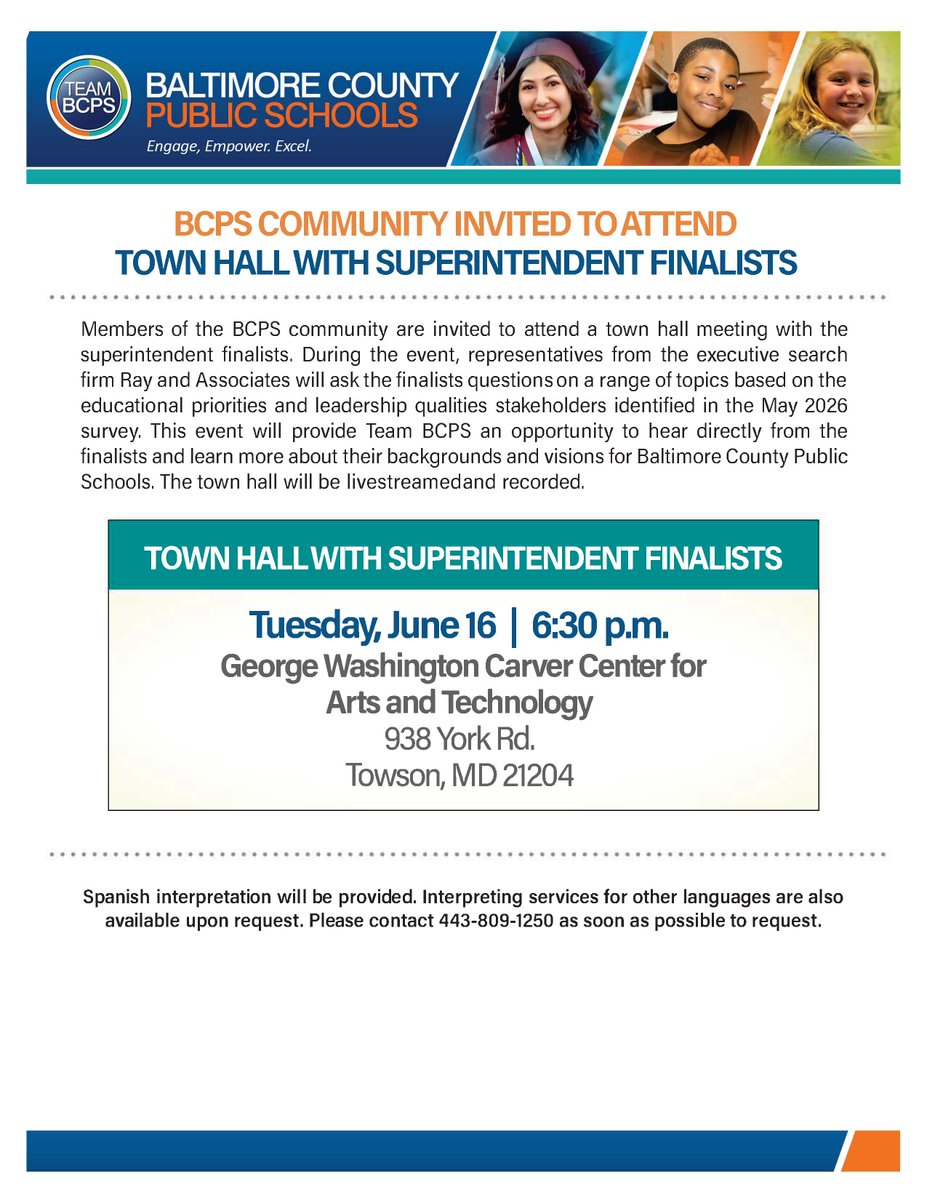 TEAM BCPS

BALTIMORE COUNTY PUBLIC SCHOOLS

Engage, Empower. Excel.

BCPS COMMUNITY INVITED TO ATTEND TOWN HALL WITH SUPERINTENDENT FINALISTS

Members of the BCPS community are invited to attend a town hall meeting with the superintendent finalists. During the event, representatives from the executive search firm Ray and Associates will ask the finalists questions on a range of topics based on the educational priorities and leadership qualities stakeholders identified in the May 2026 survey. This event will provide Team BCPS an opportunity to hear directly from the finalists and learn more about their backgrounds and visions for Baltimore County Public Schools. The town hall will be livestreamedand recorded.

TOWN HALL WITH SUPERINTENDENT FINALISTS

Tuesday, June 16 | 6:30 p.m.

George Washington Carver Center for Arts and Technology

938 York Rd.

Towson, MD 21204

Spanish interpretation will be provided. Interpreting services for other languages are also available upon request. Please contact 443-809-1250 as soon as possible to request.